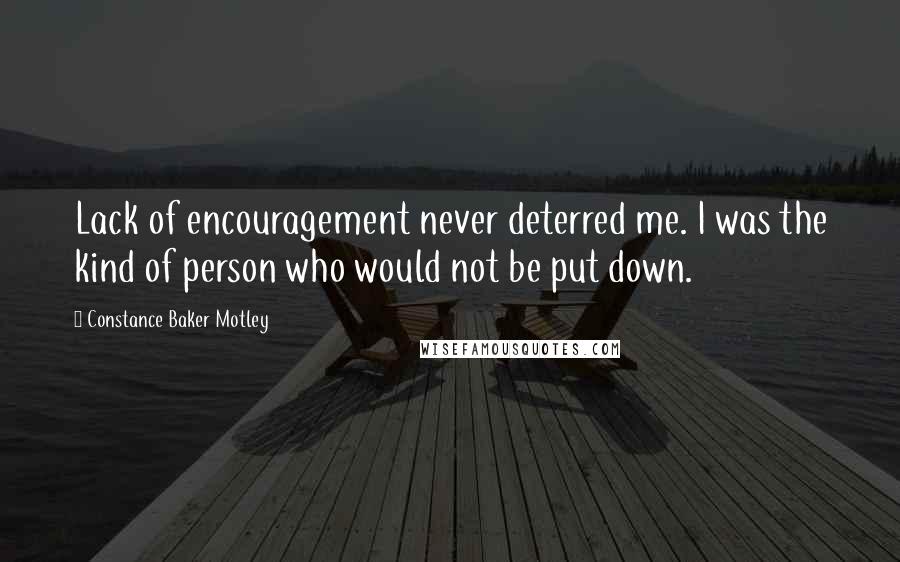 Lack of encouragement never deterred me. I was the kind of person who would not be put down.

Constance Baker Motley

WISEFAMOUSQUOTES.COM